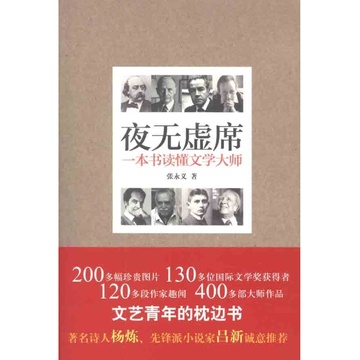 夜无虚席

一本书读懂文学大师

张永义 著

200多幅珍贵图片 130多位国际文学奖获得者

120多段作家趣闻 400多部大师作品

文艺青年的枕边书

著名诗人杨炼、先锋派小说家吕新诚意推荐